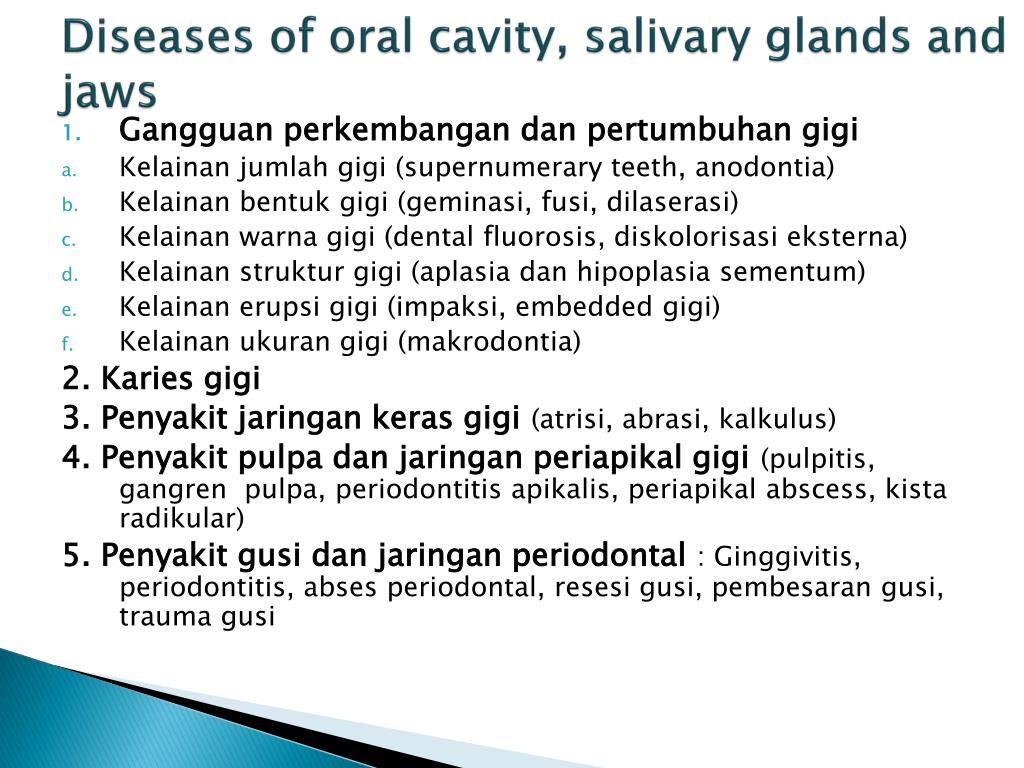 Diseases of oral cavity, salivary glands and jaws

1. Gangguan perkembangan dan pertumbuhan gigi
a. Kelainan jumlah gigi (supernumerary teeth, anodontia)
b. Kelainan bentuk gigi (geminasi, fusi, dilaserasi)
c. Kelainan warna gigi (dental fluorosis, diskolorisasi eksterna)
d. Kelainan struktur gigi (aplasia dan hipoplasia sementum)
e. Kelainan erupsi gigi (impaksi, embedded gigi)
f. Kelainan ukuran gigi (makrodontia)

2. Karies gigi

3. Penyakit jaringan keras gigi (atrisi, abrasi, kalkulus)

4. Penyakit pulpa dan jaringan periapikal gigi (pulpitis, gangren pulpa, periodontitis apikalis, periapikal abscess, kista radikular)

5. Penyakit gusi dan jaringan periodontal : Ginggivitis, periodontitis, abses periodontal, resesi gusi, pembesaran gusi, trauma gusi